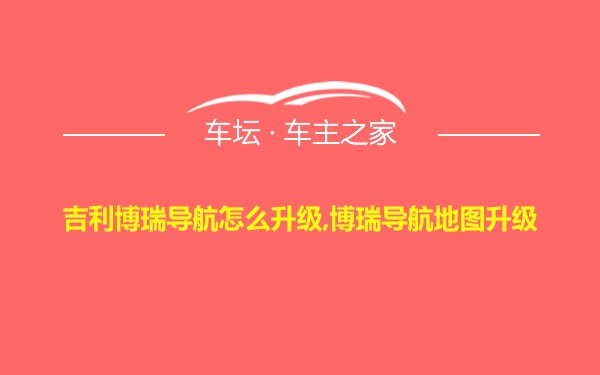 车坛 · 车主之家

吉利博瑞导航怎么升级,博瑞导航地图升级